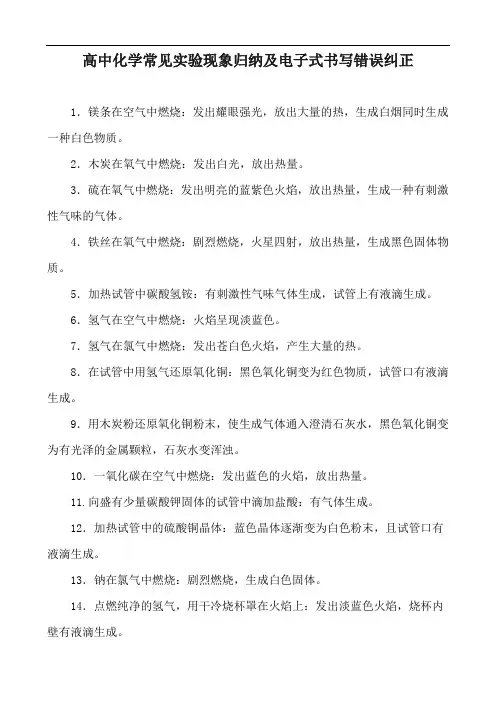 高中化学常见实验现象归纳及电子式书写错误纠正

1．镁条在空气中燃烧：发出耀眼强光，放出大量的热，生成白烟同时生成一种白色物质。

2．木炭在氧气中燃烧：发出白光，放出热量。

3．硫在氧气中燃烧：发出明亮的蓝紫色火焰，放出热量，生成一种有刺激性气味的气体。

4．铁丝在氧气中燃烧：剧烈燃烧，火星四射，放出热量，生成黑色固体物质。

5．加热试管中碳酸氢铵：有刺激性气味气体生成，试管上有液滴生成。

6．氢气在空气中燃烧：火焰呈现淡蓝色。

7．氢气在氯气中燃烧：发出苍白色火焰，产生大量的热。

8．在试管中用氢气还原氧化铜：黑色氧化铜变为红色物质，试管口有液滴生成。

9．用木炭粉还原氧化铜粉末，使生成气体通入澄清石灰水，黑色氧化铜变为有光泽的金属颗粒，石灰水变浑浊。

10．一氧化碳在空气中燃烧：发出蓝色的火焰，放出热量。

11.向盛有少量碳酸钾固体的试管中滴加盐酸：有气体生成。

12．加热试管中的硫酸铜晶体：蓝色晶体逐渐变为白色粉末，且试管口有液滴生成。

13．钠在氯气中燃烧：剧烈燃烧，生成白色固体。

14．点燃纯净的氢气，用干冷烧杯罩在火焰上：发出淡蓝色火焰，烧杯内壁有液滴生成。